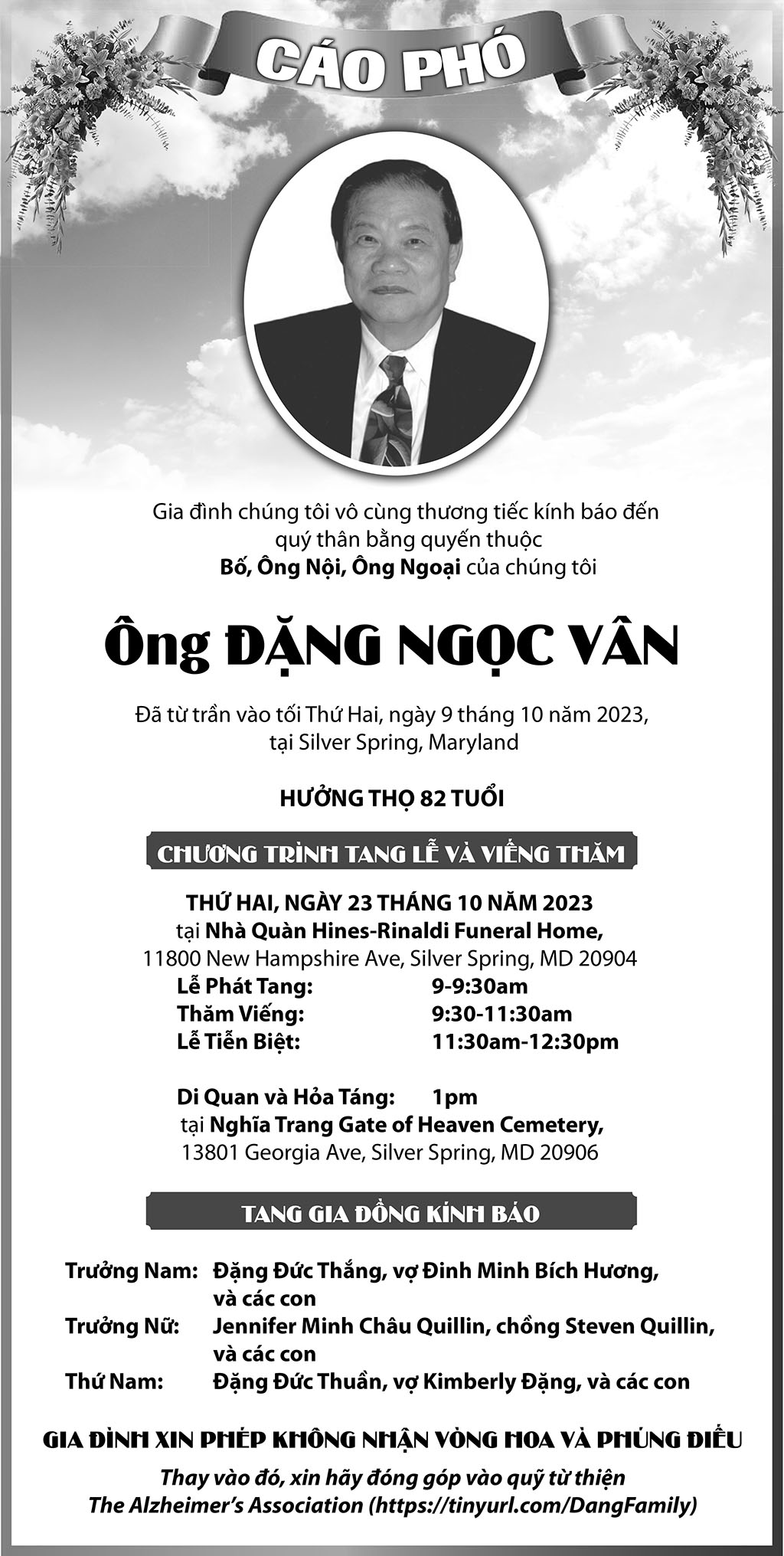 CÁO PHÓ

Gia đình chúng tôi vô cùng thương tiếc kính báo đến quý thân bằng quyến thuộc
Bố, Ông Nội, Ông Ngoại của chúng tôi

Ông ĐẶNG NGỌC VÂN

Đã từ trần vào tối Thứ Hai, ngày 9 tháng 10 năm 2023, tại Silver Spring, Maryland

HƯỞNG THỌ 82 TUỔI

CHƯƠNG TRÌNH TANG LỄ VÀ VIẾNG THĂM

THỨ HAI, NGÀY 23 THÁNG 10 NĂM 2023
tại Nhà Quàn Hines-Rinaldi Funeral Home,
11800 New Hampshire Ave, Silver Spring, MD 20904
Lễ Phát Tang: 9-9:30am
Thăm Viếng: 9:30-11:30am
Lễ Tiễn Biệt: 11:30am-12:30pm

Di Quan và Hỏa Táng: 1pm
tại Nghĩa Trang Gate of Heaven Cemetery,
13801 Georgia Ave, Silver Spring, MD 20906

TANG GIA ĐỒNG KÍNH BÁO

Trưởng Nam: Đặng Đức Thắng, vợ Đinh Minh Bích Hương, và các con
Trưởng Nữ: Jennifer Minh Châu Quillin, chồng Steven Quillin, và các con
Thứ Nam: Đặng Đức Thuần, vợ Kimberly Đặng, và các con

GIA ĐÌNH XIN PHÉP KHÔNG NHẬN VÒNG HOA VÀ PHÚNG ĐIẾU

Thay vào đó, xin hãy đóng góp vào quỹ từ thiện
The Alzheimer's Association (https://tinyurl.com/DangFamily)